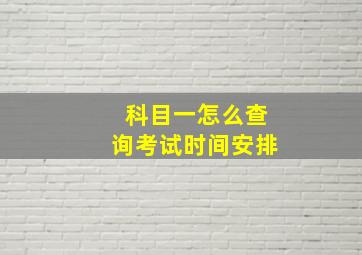 科目一怎么查询考试时间安排